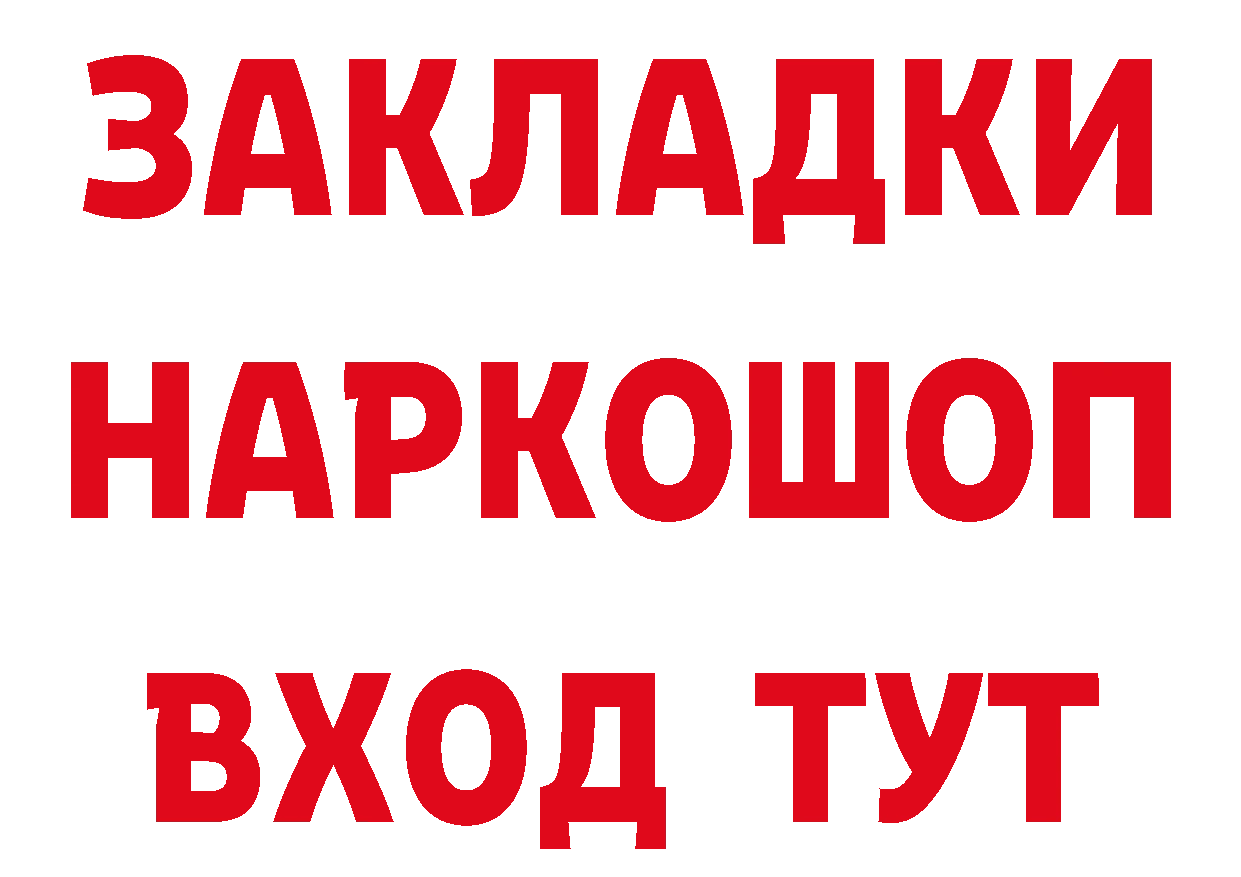 ЗАКЛАДКИ НАРКОШОП ВХОД ТУТ